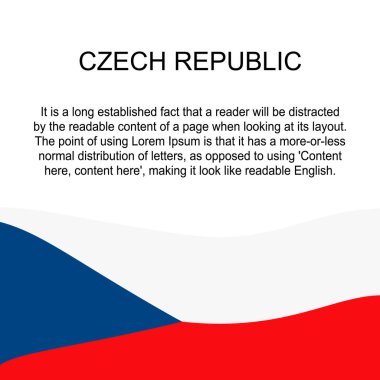 CZECH REPUBLIC

It is a long established fact that a reader will be distracted by the readable content of a page when looking at its layout. The point of using Lorem Ipsum is that it has a more-or-less normal distribution of letters, as opposed to using 'Content here, content here', making it look like readable English.